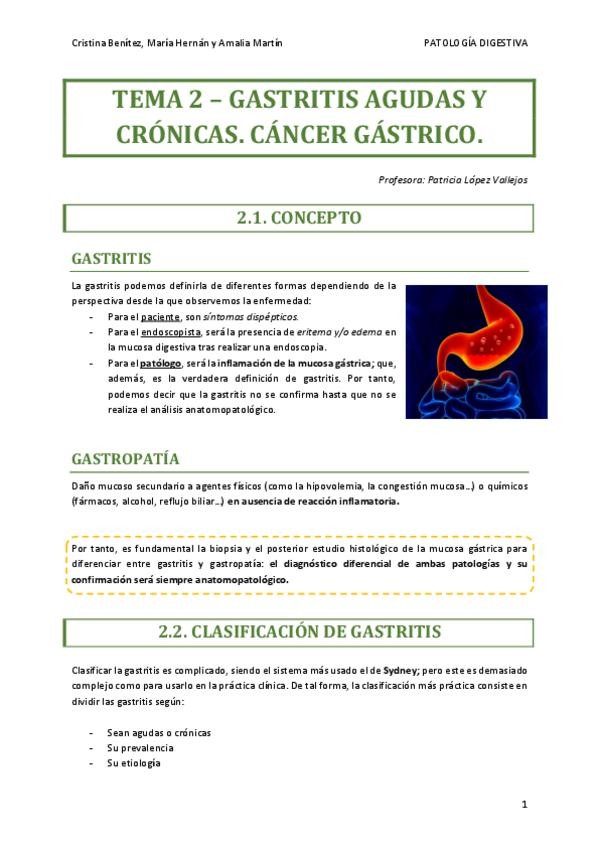 Cristina Benítez, María Hernán y Amalia Martín

PATOLOGÍA DIGESTIVA

TEMA 2 – GASTRITIS AGUDAS Y CRÓNICAS. CÁNCER GÁSTRICO.

Profesora: Patricia López Vallejos

2.1. CONCEPTO

GASTRITIS

La gastritis podemos definirla de diferentes formas dependiendo de la perspectiva desde la que observemos la enfermedad:

- Para el paciente, son síntomas dispépticos.
- Para el endoscopista, será la presencia de eritema y/o edema en la mucosa digestiva tras realizar una endoscopia.
- Para el patólogo, será la inflamación de la mucosa gástrica; que, además, es la verdadera definición de gastritis. Por tanto, podemos decir que la gastritis no se confirma hasta que no se realiza el análisis anatomopatológico.

GASTROPATÍA

Daño mucoso secundario a agentes físicos (como la hipovolemia, la congestión mucosa…) o químicos (fármacos, alcohol, reflujo biliar…) en ausencia de reacción inflamatoria.

Por tanto, es fundamental la biopsia y el posterior estudio histológico de la mucosa gástrica para diferenciar entre gastritis y gastropatía: el diagnóstico diferencial de ambas patologías y su confirmación será siempre anatomopatológico.

2.2. CLASIFICACIÓN DE GASTRITIS

Clasificar la gastritis es complicado, siendo el sistema más usado el de Sydney; pero este es demasiado complejo como para usarlo en la práctica clínica. De tal forma, la clasificación más práctica consiste en dividir las gastritis según:

- Sean agudas o crónicas
- Su prevalencia
- Su etiología

1